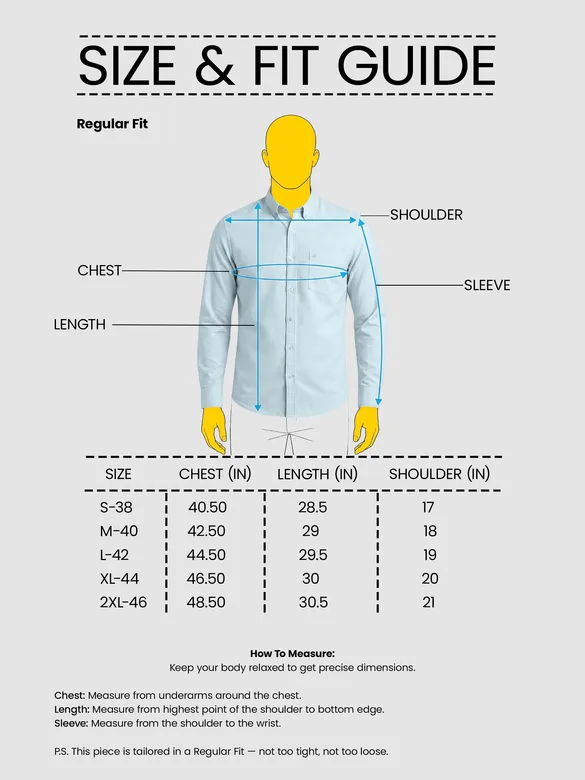 SIZE & FIT GUIDE

Regular Fit

SHOULDER

CHEST

SLEEVE

LENGTH

| SIZE | CHEST (IN) | LENGTH (IN) | SHOULDER (IN) |
|---|---|---|---|
| S-38 | 40.50 | 28.5 | 17 |
| M-40 | 42.50 | 29 | 18 |
| L-42 | 44.50 | 29.5 | 19 |
| XL-44 | 46.50 | 30 | 20 |
| 2XL-46 | 48.50 | 30.5 | 21 |

How To Measure:
Keep your body relaxed to get precise dimensions.

Chest: Measure from underarms around the chest.
Length: Measure from highest point of the shoulder to bottom edge.
Sleeve: Measure from the shoulder to the wrist.

P.S. This piece is tailored in a Regular Fit — not too tight, not too loose.